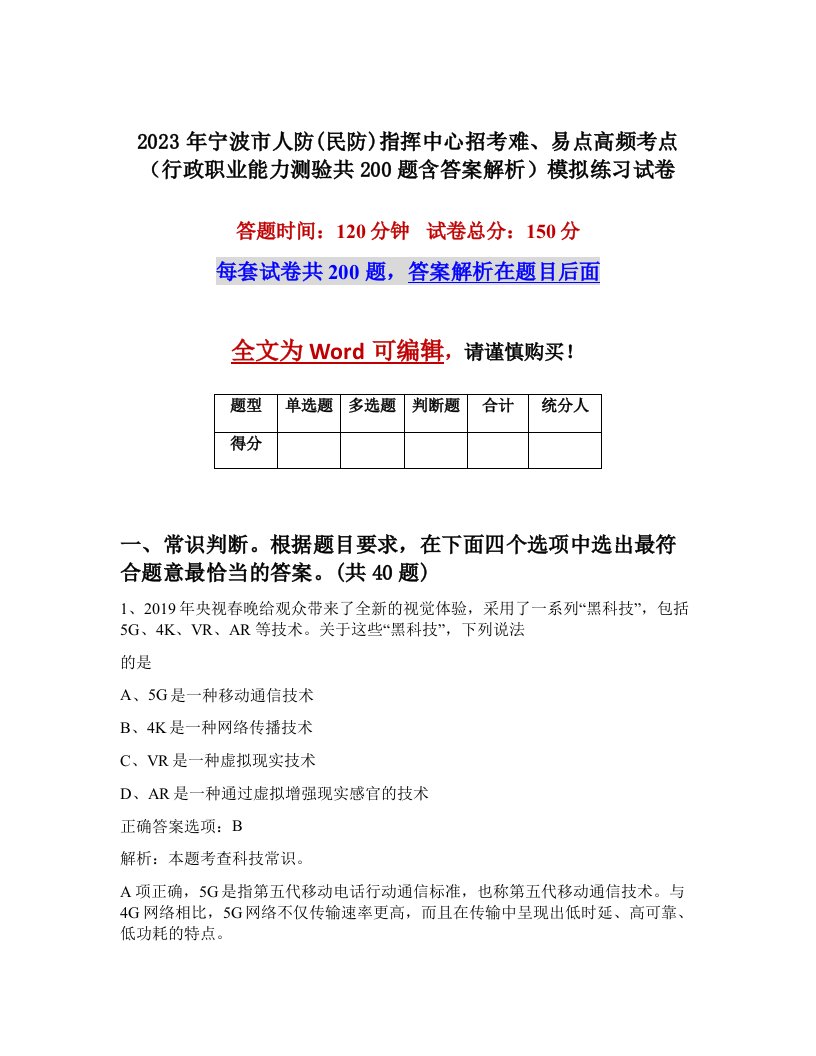 2023年宁波市人防(民防)指挥中心招考难、易点高频考点（行政职业能力测验共200题含答案解析）模拟练习试卷

答题时间：120分钟　试卷总分：150分

每套试卷共200题，答案解析在题目后面

全文为Word可编辑，请谨慎购买！

| 题型 | 单选题 | 多选题 | 判断题 | 合计 | 统分人 |
|---|---|---|---|---|---|
| 得分 | | | | | |

一、常识判断。根据题目要求，在下面四个选项中选出最符合题意最恰当的答案。(共40题)

1、2019年央视春晚给观众带来了全新的视觉体验，采用了一系列“黑科技”，包括5G、4K、VR、AR等技术。关于这些“黑科技”，下列说法

的是

A、5G是一种移动通信技术

B、4K是一种网络传播技术

C、VR是一种虚拟现实技术

D、AR是一种通过虚拟增强现实感官的技术

正确答案选项：B

解析：本题考查科技常识。

A项正确，5G是指第五代移动电话行动通信标准，也称第五代移动通信技术。与4G网络相比，5G网络不仅传输速率更高，而且在传输中呈现出低时延、高可靠、低功耗的特点。